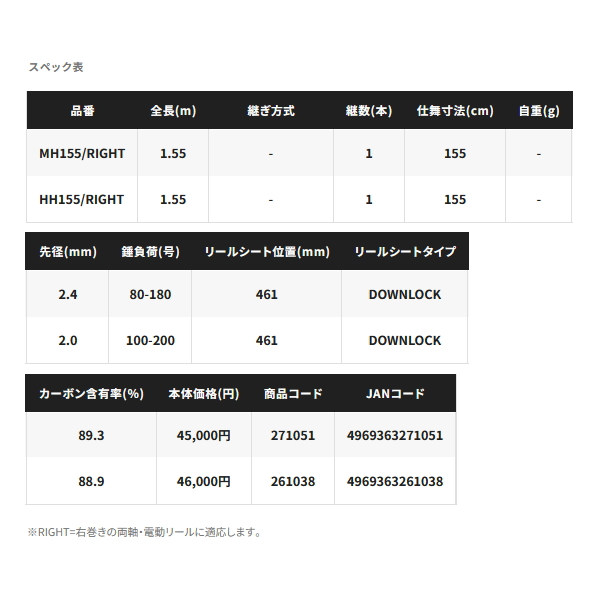 スペック表

| 品番 | 全長(m) | 継ぎ方式 | 継数(本) | 仕舞寸法(cm) | 自重(g) |
|---|---|---|---|---|---|
| MH155/RIGHT | 1.55 | - | 1 | 155 | - |
| HH155/RIGHT | 1.55 | - | 1 | 155 | - |

| 先径(mm) | 錘負荷(号) | リールシート位置(mm) | リールシートタイプ |
|---|---|---|---|
| 2.4 | 80-180 | 461 | DOWNLOCK |
| 2.0 | 100-200 | 461 | DOWNLOCK |

| カーボン含有率(%) | 本体価格(円) | 商品コード | JANコード |
|---|---|---|---|
| 89.3 | 45,000円 | 271051 | 4969363271051 |
| 88.9 | 46,000円 | 261038 | 4969363261038 |

※RIGHT=右巻きの両軸・電動リールに適応します。